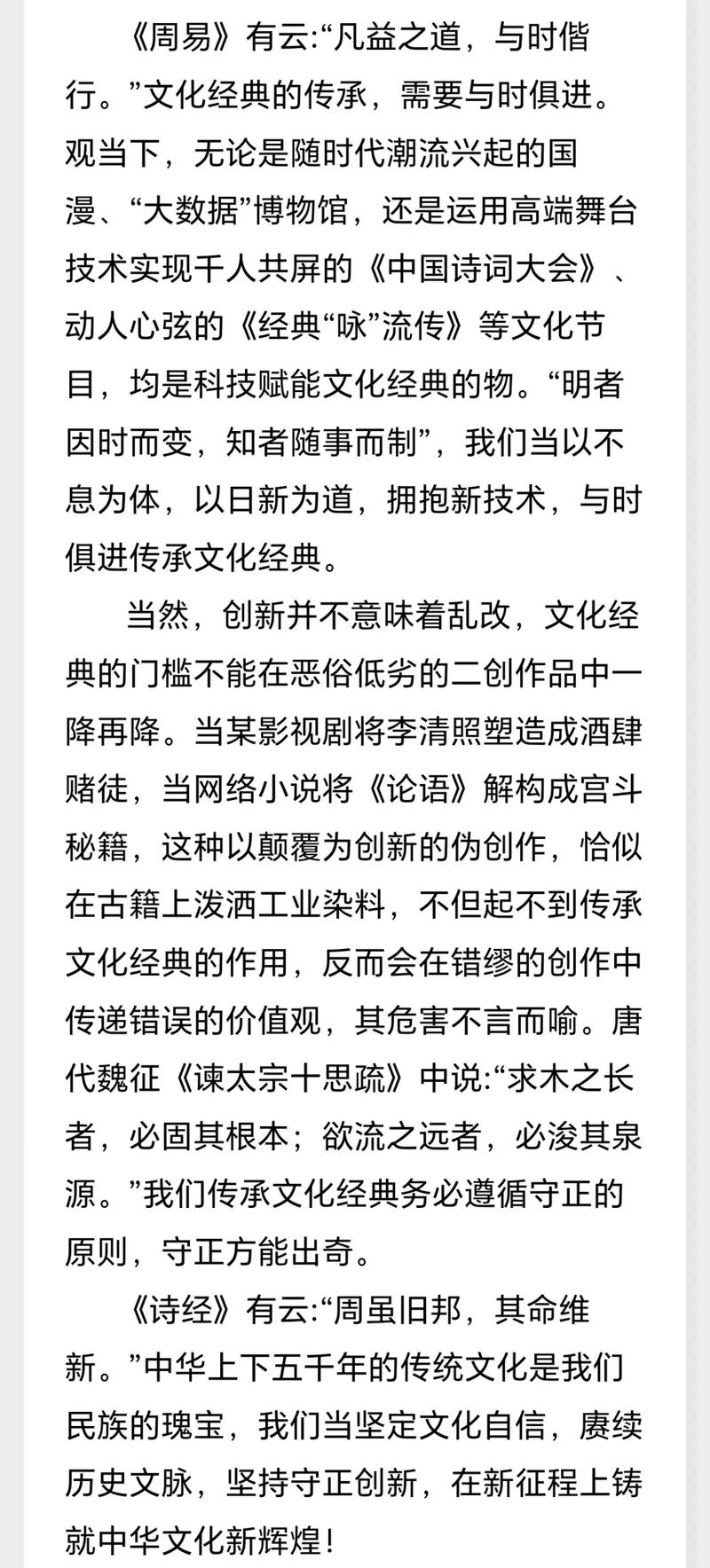 《周易》有云:“凡益之道，与时偕行。”文化经典的传承，需要与时俱进。观当下，无论是随时代潮流兴起的国漫、“大数据”博物馆，还是运用高端舞台技术实现千人共屏的《中国诗词大会》、动人心弦的《经典“咏”流传》等文化节目，均是科技赋能文化经典的物。“明者因时而变，知者随事而制”，我们当以不息为体，以日新为道，拥抱新技术，与时俱进传承文化经典。

当然，创新并不意味着乱改，文化经典的门槛不能在恶俗低劣的二创作品中一降再降。当某影视剧将李清照塑造成酒肆赌徒，当网络小说将《论语》解构成宫斗秘籍，这种以颠覆为创新的伪创作，恰似在古籍上泼洒工业染料，不但起不到传承文化经典的作用，反而会在错缪的创作中传递错误的价值观，其危害不言而喻。唐代魏征《谏太宗十思疏》中说:“求木之长者，必固其根本；欲流之远者，必浚其泉源。”我们传承文化经典务必遵循守正的原则，守正方能出奇。

《诗经》有云:“周虽旧邦，其命维新。”中华上下五千年的传统文化是我们民族的瑰宝，我们当坚定文化自信，赓续历史文脉，坚持守正创新，在新征程上铸就中华文化新辉煌!